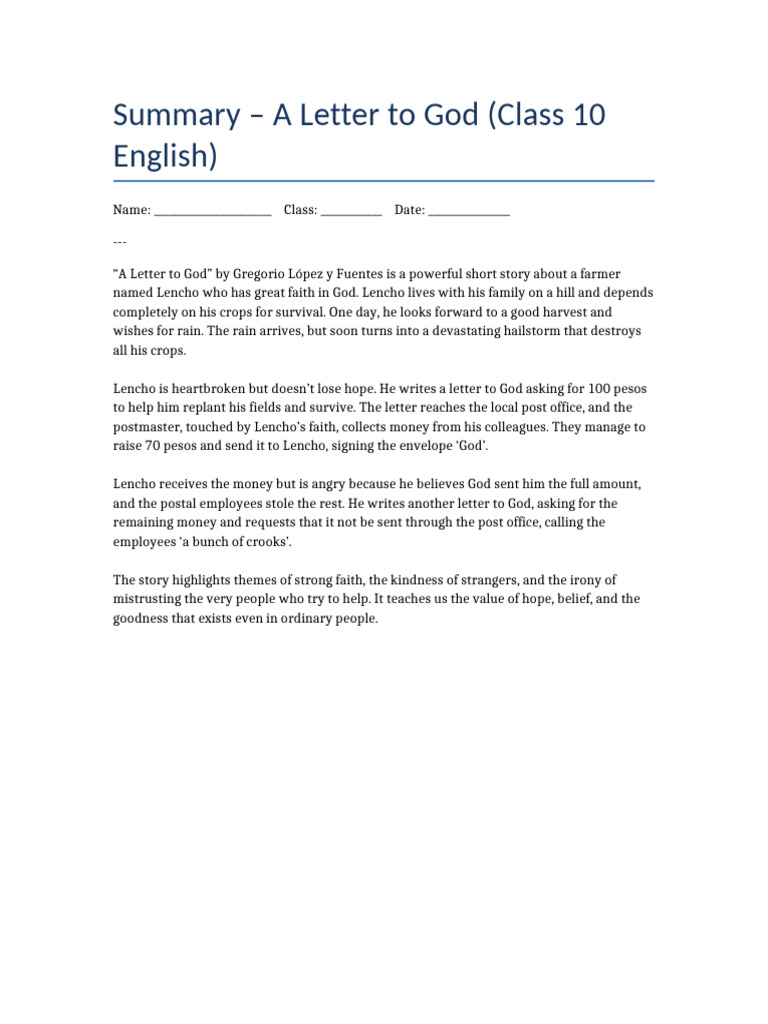 Summary – A Letter to God (Class 10 English)

Name: ____________________ Class: __________ Date: ______________

---

“A Letter to God” by Gregorio López y Fuentes is a powerful short story about a farmer named Lencho who has great faith in God. Lencho lives with his family on a hill and depends completely on his crops for survival. One day, he looks forward to a good harvest and wishes for rain. The rain arrives, but soon turns into a devastating hailstorm that destroys all his crops.

Lencho is heartbroken but doesn’t lose hope. He writes a letter to God asking for 100 pesos to help him replant his fields and survive. The letter reaches the local post office, and the postmaster, touched by Lencho’s faith, collects money from his colleagues. They manage to raise 70 pesos and send it to Lencho, signing the envelope ‘God’.

Lencho receives the money but is angry because he believes God sent him the full amount, and the postal employees stole the rest. He writes another letter to God, asking for the remaining money and requests that it not be sent through the post office, calling the employees ‘a bunch of crooks’.

The story highlights themes of strong faith, the kindness of strangers, and the irony of mistrusting the very people who try to help. It teaches us the value of hope, belief, and the goodness that exists even in ordinary people.